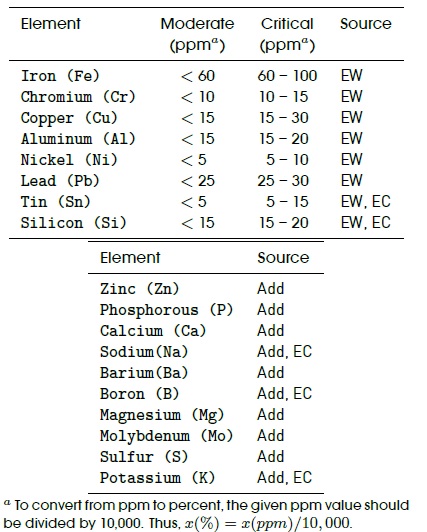 | Element | Moderate (ppm$^a$) | Critical (ppm$^a$) | Source |
|---|---|---|---|
| Iron (Fe) | $< 60$ | 60 – 100 | EW |
| Chromium (Cr) | $< 10$ | 10 – 15 | EW |
| Copper (Cu) | $< 15$ | 15 – 30 | EW |
| Aluminum (Al) | $< 15$ | 15 – 20 | EW |
| Nickel (Ni) | $< 5$ | 5 – 10 | EW |
| Lead (Pb) | $< 25$ | 25 – 30 | EW |
| Tin (Sn) | $< 5$ | 5 – 15 | EW, EC |
| Silicon (Si) | $< 15$ | 15 – 20 | EW, EC |

| Element | Source |
|---|---|
| Zinc (Zn) | Add |
| Phosphorous (P) | Add |
| Calcium (Ca) | Add |
| Sodium(Na) | Add, EC |
| Barium(Ba) | Add |
| Boron (B) | Add, EC |
| Magnesium (Mg) | Add |
| Molybdenum (Mo) | Add |
| Sulfur (S) | Add |
| Potassium (K) | Add, EC |

$^a$ To convert from ppm to percent, the given ppm value should be divided by 10,000. Thus, $x(\%) = x(ppm)/10,000$.